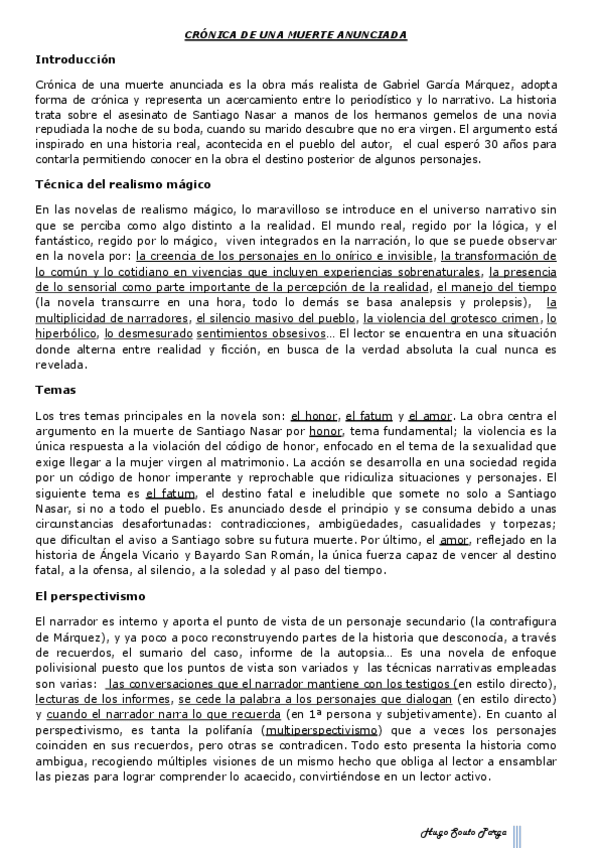 CRÓNICA DE UNA MUERTE ANUNCIADA

Introducción

Crónica de una muerte anunciada es la obra más realista de Gabriel García Márquez, adopta forma de crónica y representa un acercamiento entre lo periodístico y lo narrativo. La historia trata sobre el asesinato de Santiago Nasar a manos de los hermanos gemelos de una novia repudiada la noche de su boda, cuando su marido descubre que no era virgen. El argumento está inspirado en una historia real, acontecida en el pueblo del autor, el cual esperó 30 años para contarla permitiendo conocer en la obra el destino posterior de algunos personajes.

Técnica del realismo mágico

En las novelas de realismo mágico, lo maravilloso se introduce en el universo narrativo sin que se perciba como algo distinto a la realidad. El mundo real, regido por la lógica, y el fantástico, regido por lo mágico, viven integrados en la narración, lo que se puede observar en la novela por: la creencia de los personajes en lo onírico e invisible, la transformación de lo común y lo cotidiano en vivencias que incluyen experiencias sobrenaturales, la presencia de lo sensorial como parte importante de la percepción de la realidad, el manejo del tiempo (la novela transcurre en una hora, todo lo demás se basa analepsis y prolepsis), la multiplicidad de narradores, el silencio masivo del pueblo, la violencia del grotesco crimen, lo hiperbólico, lo desmesurado sentimientos obsesivos… El lector se encuentra en una situación donde alterna entre realidad y ficción, en busca de la verdad absoluta la cual nunca es revelada.

Temas

Los tres temas principales en la novela son: el honor, el fatum y el amor. La obra centra el argumento en la muerte de Santiago Nasar por honor, tema fundamental; la violencia es la única respuesta a la violación del código de honor, enfocado en el tema de la sexualidad que exige llegar a la mujer virgen al matrimonio. La acción se desarrolla en una sociedad regida por un código de honor imperante y reprochable que ridiculiza situaciones y personajes. El siguiente tema es el fatum, el destino fatal e ineludible que somete no solo a Santiago Nasar, si no a todo el pueblo. Es anunciado desde el principio y se consuma debido a unas circunstancias desafortunadas: contradicciones, ambigüedades, casualidades y torpezas; que dificultan el aviso a Santiago sobre su futura muerte. Por último, el amor, reflejado en la historia de Ángela Vicario y Bayardo San Román, la única fuerza capaz de vencer al destino fatal, a la ofensa, al silencio, a la soledad y al paso del tiempo.

El perspectivismo

El narrador es interno y aporta el punto de vista de un personaje secundario (la contrafigura de Márquez), y ya poco a poco reconstruyendo partes de la historia que desconocía, a través de recuerdos, el sumario del caso, informe de la autopsia… Es una novela de enfoque polivisional puesto que los puntos de vista son variados y las técnicas narrativas empleadas son varias: las conversaciones que el narrador mantiene con los testigos (en estilo directo), lecturas de los informes, se cede la palabra a los personajes que dialogan (en estilo directo) y cuando el narrador narra lo que recuerda (en 1ª persona y subjetivamente). En cuanto al perspectivismo, es tanta la polifanía (multiperspectivismo) que a veces los personajes coinciden en sus recuerdos, pero otras se contradicen. Todo esto presenta la historia como ambigua, recogiendo múltiples visiones de un mismo hecho que obliga al lector a ensamblar las piezas para lograr comprender lo acaecido, convirtiéndose en un lector activo.

Hugo Souto Parga